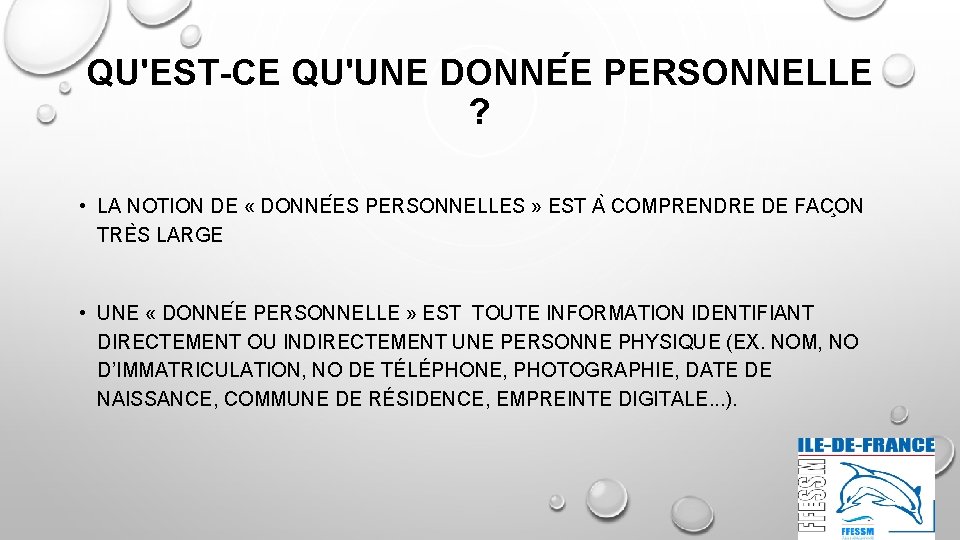 QU'EST-CE QU'UNE DONNÉE PERSONNELLE ?

• LA NOTION DE « DONNÉES PERSONNELLES » EST À COMPRENDRE DE FAÇON TRÈS LARGE

• UNE « DONNÉE PERSONNELLE » EST TOUTE INFORMATION IDENTIFIANT DIRECTEMENT OU INDIRECTEMENT UNE PERSONNE PHYSIQUE (EX. NOM, NO D'IMMATRICULATION, NO DE TÉLÉPHONE, PHOTOGRAPHIE, DATE DE NAISSANCE, COMMUNE DE RÉSIDENCE, EMPREINTE DIGITALE...).

ILE-DE-FRANCE
FFESSM
FFESSM